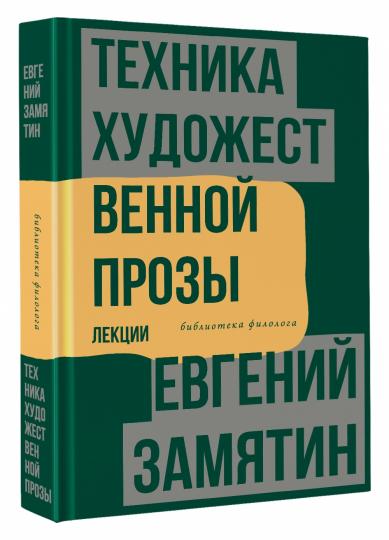 ЕВГЕ
НИЙ
ЗАМЯ
ТИН

библиотека филолога

ТЕХ
НИКА
ХУДО
ЖЕСТ
ВЕН
НОЙ
ПРОЗЫ

ТЕХНИКА
ХУДОЖЕСТ
ВЕННОЙ
ПРОЗЫ

ЛЕКЦИИ

библиотека филолога

ЕВГЕНИЙ
ЗАМЯТИН